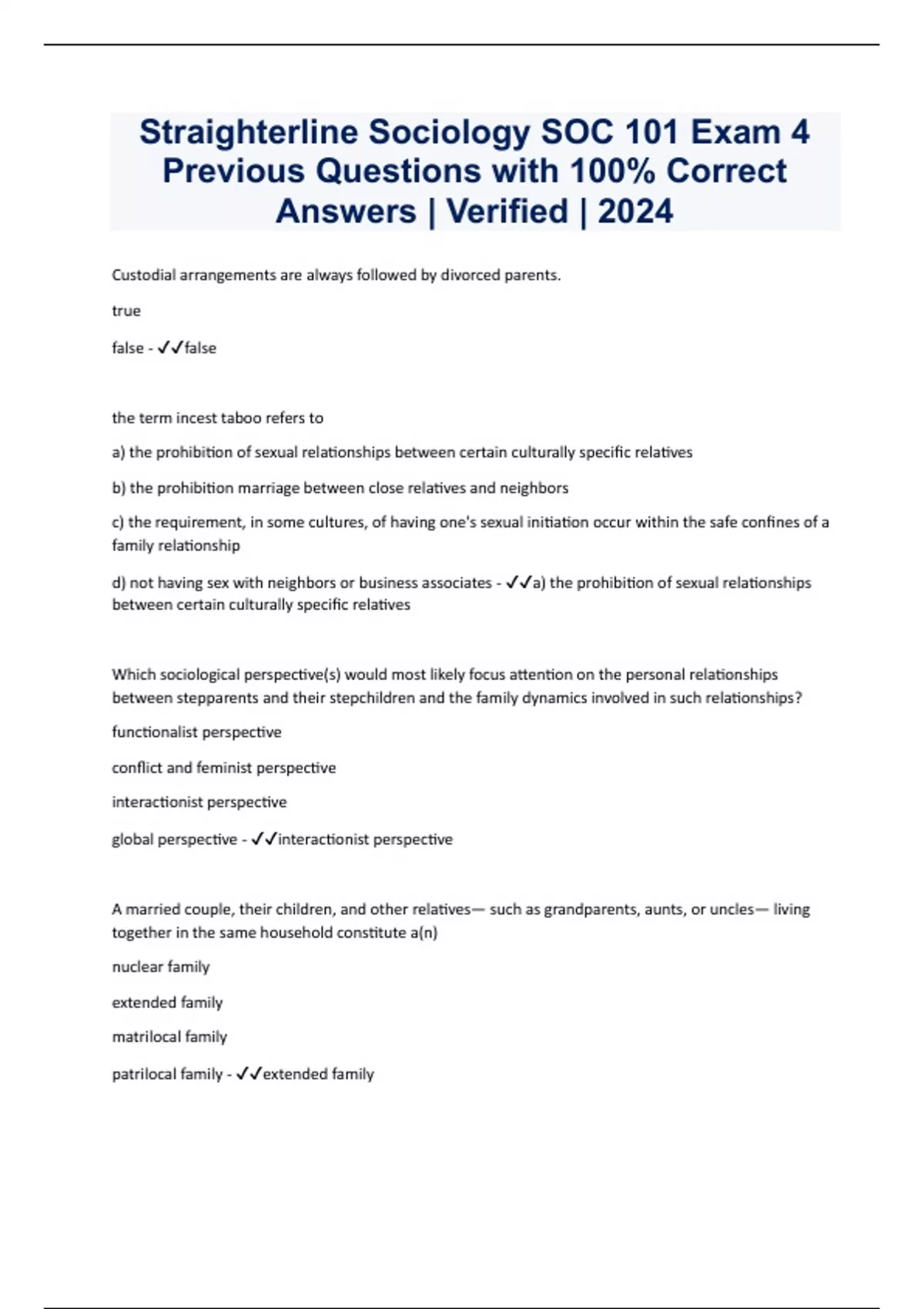 Straighterline Sociology SOC 101 Exam 4 Previous Questions with 100% Correct Answers | Verified | 2024

Custodial arrangements are always followed by divorced parents.

true

false - ✓✓false

the term incest taboo refers to

a) the prohibition of sexual relationships between certain culturally specific relatives

b) the prohibition marriage between close relatives and neighbors

c) the requirement, in some cultures, of having one's sexual initiation occur within the safe confines of a family relationship

d) not having sex with neighbors or business associates - ✓✓a) the prohibition of sexual relationships between certain culturally specific relatives

Which sociological perspective(s) would most likely focus attention on the personal relationships between stepparents and their stepchildren and the family dynamics involved in such relationships?

functionalist perspective

conflict and feminist perspective

interactionist perspective

global perspective - ✓✓interactionist perspective

A married couple, their children, and other relatives— such as grandparents, aunts, or uncles— living together in the same household constitute a(n)

nuclear family

extended family

matrilocal family

patrilocal family - ✓✓extended family